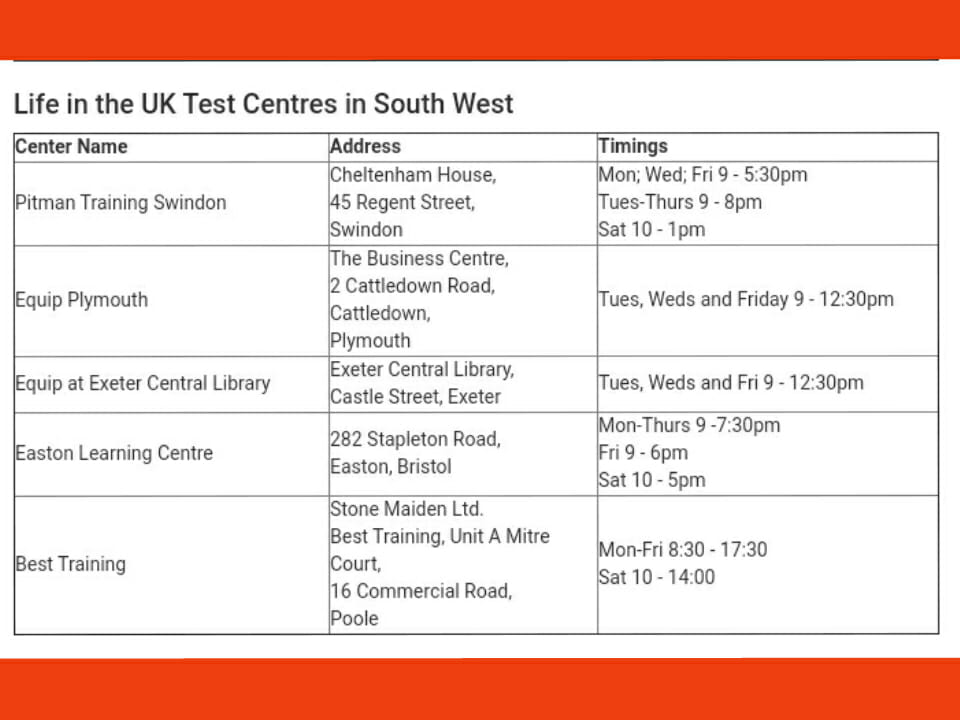 Life in the UK Test Centres in South West

| Center Name | Address | Timings |
|---|---|---|
| Pitman Training Swindon | Cheltenham House, 45 Regent Street, Swindon | Mon; Wed; Fri 9 - 5:30pm Tues-Thurs 9 - 8pm Sat 10 - 1pm |
| Equip Plymouth | The Business Centre, 2 Cattledown Road, Cattledown, Plymouth | Tues, Weds and Friday 9 - 12:30pm |
| Equip at Exeter Central Library | Exeter Central Library, Castle Street, Exeter | Tues, Weds and Fri 9 - 12:30pm |
| Easton Learning Centre | 282 Stapleton Road, Easton, Bristol | Mon-Thurs 9 -7:30pm Fri 9 - 6pm Sat 10 - 5pm |
| Best Training | Stone Maiden Ltd. Best Training, Unit A Mitre Court, 16 Commercial Road, Poole | Mon-Fri 8:30 - 17:30 Sat 10 - 14:00 |